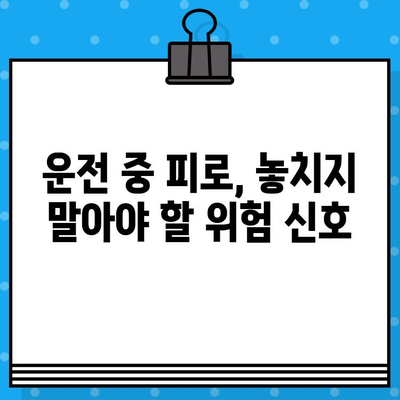 운전 중 피로, 놓치지 말아야 할 위험 신호